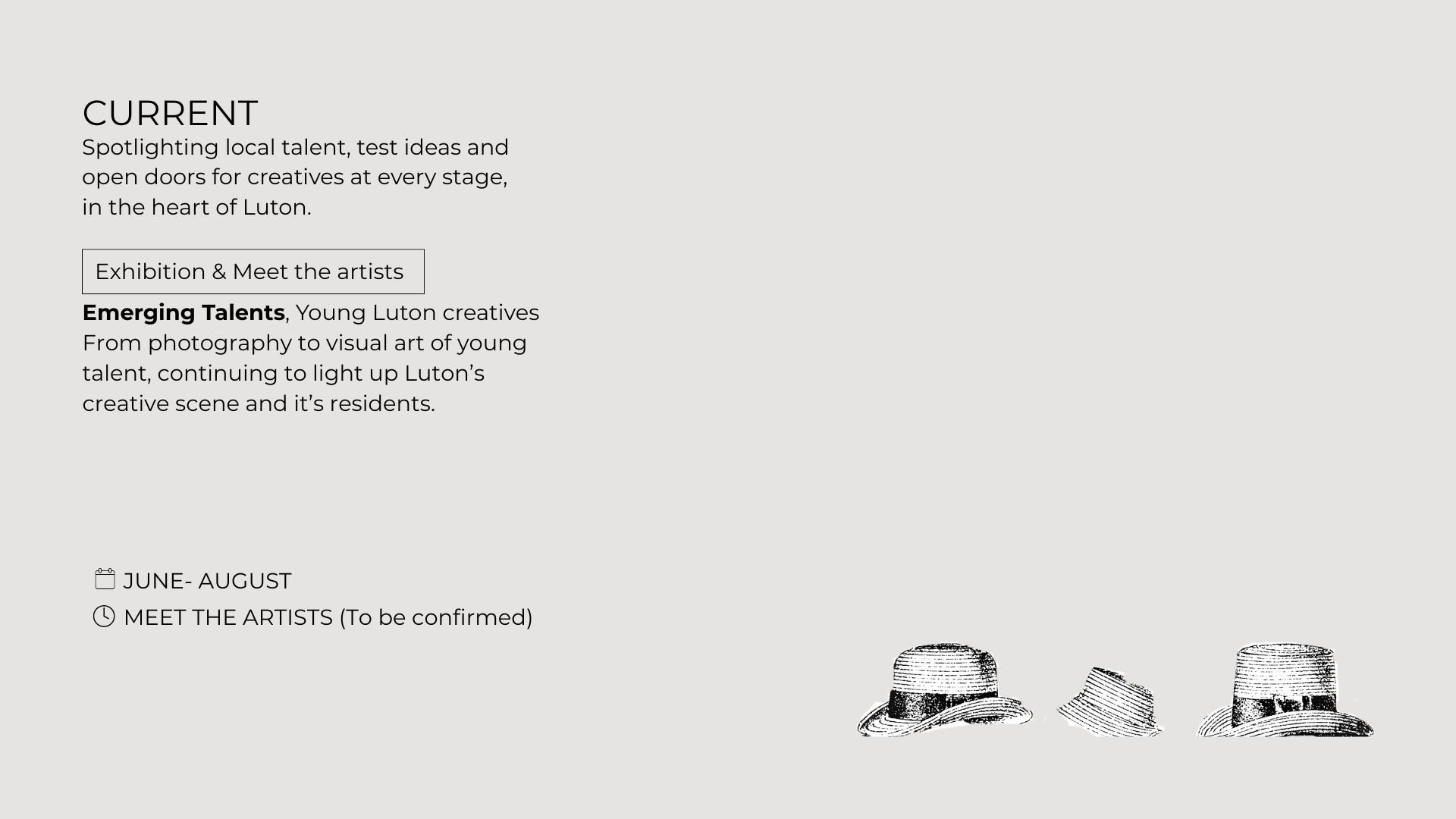 CURRENT

Spotlighting local talent, test ideas and open doors for creatives at every stage, in the heart of Luton.

Exhibition & Meet the artists

Emerging Talents, Young Luton creatives From photography to visual art of young talent, continuing to light up Luton's creative scene and it's residents.

JUNE- AUGUST

MEET THE ARTISTS (To be confirmed)